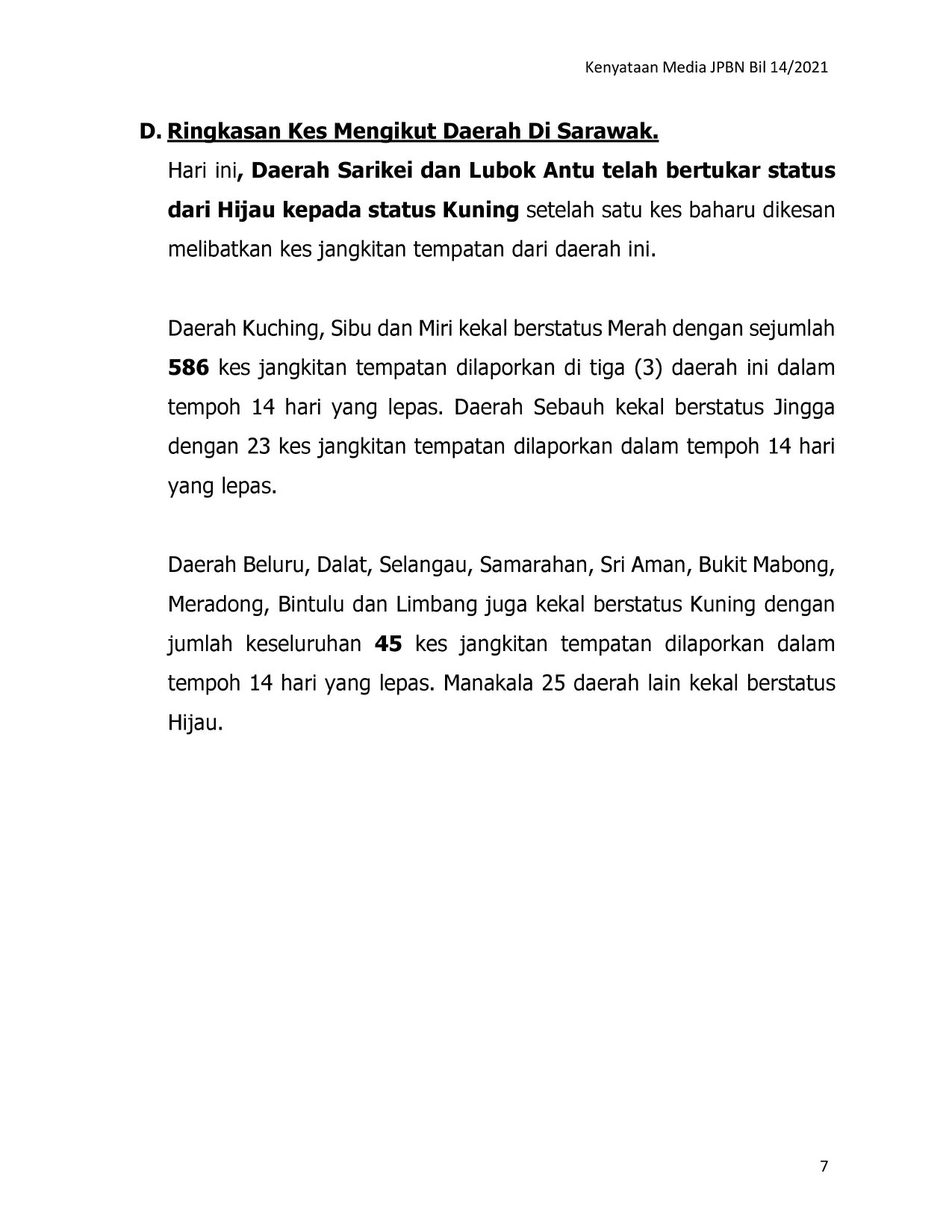 Kenyataan Media JPBN Bil 14/2021

D. Ringkasan Kes Mengikut Daerah Di Sarawak.

Hari ini, Daerah Sarikei dan Lubok Antu telah bertukar status dari Hijau kepada status Kuning setelah satu kes baharu dikesan melibatkan kes jangkitan tempatan dari daerah ini.

Daerah Kuching, Sibu dan Miri kekal berstatus Merah dengan sejumlah 586 kes jangkitan tempatan dilaporkan di tiga (3) daerah ini dalam tempoh 14 hari yang lepas. Daerah Sebauh kekal berstatus Jingga dengan 23 kes jangkitan tempatan dilaporkan dalam tempoh 14 hari yang lepas.

Daerah Beluru, Dalat, Selangau, Samarahan, Sri Aman, Bukit Mabong, Meradong, Bintulu dan Limbang juga kekal berstatus Kuning dengan jumlah keseluruhan 45 kes jangkitan tempatan dilaporkan dalam tempoh 14 hari yang lepas. Manakala 25 daerah lain kekal berstatus Hijau.

7